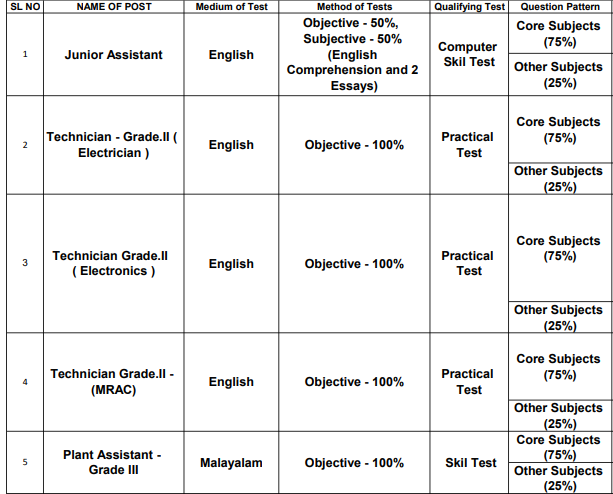 | SL NO | NAME OF POST | Medium of Test | Method of Tests | Qualifying Test | Question Pattern |
|---|---|---|---|---|---|
| 1 | Junior Assistant | English | Objective - 50%, Subjective - 50% (English Comprehension and 2 Essays) | Computer Skil Test | Core Subjects (75%) |
| | | | | | Other Subjects (25%) |
| 2 | Technician - Grade.II ( Electrician ) | English | Objective - 100% | Practical Test | Core Subjects (75%) |
| | | | | | Other Subjects (25%) |
| 3 | Technician Grade.II ( Electronics ) | English | Objective - 100% | Practical Test | Core Subjects (75%) |
| | | | | | Other Subjects (25%) |
| 4 | Technician Grade.II - (MRAC) | English | Objective - 100% | Practical Test | Core Subjects (75%) |
| | | | | | Other Subjects (25%) |
| 5 | Plant Assistant - Grade III | Malayalam | Objective - 100% | Skil Test | Core Subjects (75%) |
| | | | | | Other Subjects (25%) |